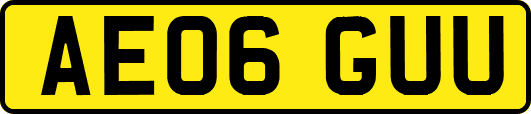 AE06 GUU